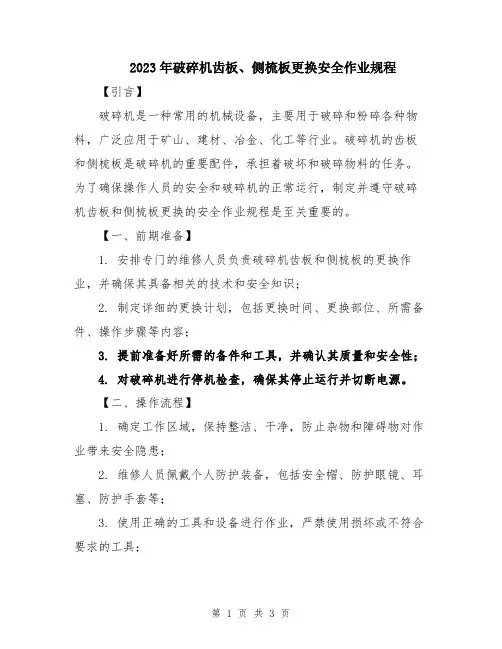 2023年破碎机齿板、侧梳板更换安全作业规程

【引言】

破碎机是一种常用的机械设备，主要用于破碎和粉碎各种物料，广泛应用于矿山、建材、冶金、化工等行业。破碎机的齿板和侧梳板是破碎机的重要配件，承担着破坏和破碎物料的任务。为了确保操作人员的安全和破碎机的正常运行，制定并遵守破碎机齿板和侧梳板更换的安全作业规程是至关重要的。

【一、前期准备】

1. 安排专门的维修人员负责破碎机齿板和侧梳板的更换作业，并确保其具备相关的技术和安全知识；

2. 制定详细的更换计划，包括更换时间、更换部位、所需备件、操作步骤等内容；

3. 提前准备好所需的备件和工具，并确认其质量和安全性；

4. 对破碎机进行停机检查，确保其停止运行并切断电源。

【二、操作流程】

1. 确定工作区域，保持整洁、干净，防止杂物和障碍物对作业带来安全隐患；

2. 维修人员佩戴个人防护装备，包括安全帽、防护眼镜、耳塞、防护手套等；

3. 使用正确的工具和设备进行作业，严禁使用损坏或不符合要求的工具；

第 1 页 共 3 页